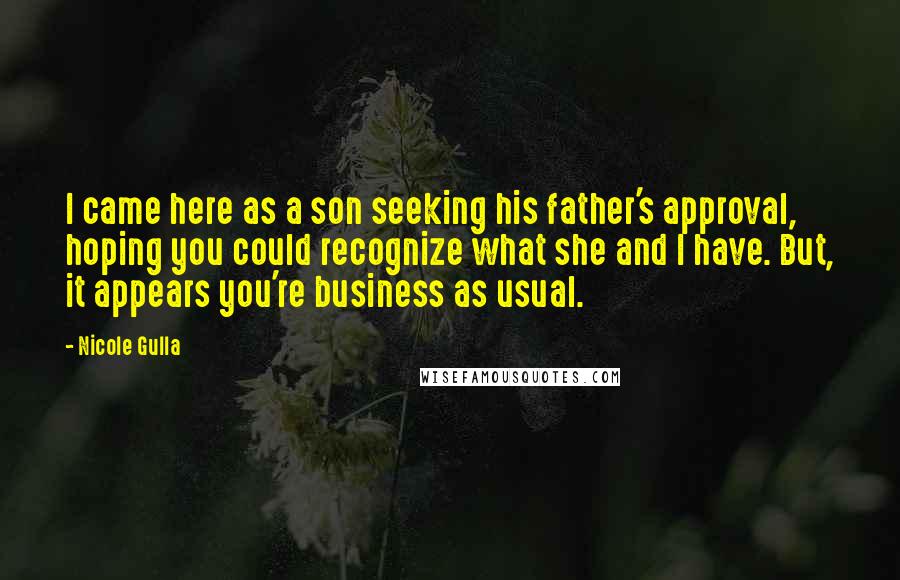 I came here as a son seeking his father's approval, hoping you could recognize what she and I have. But, it appears you're business as usual.

- Nicole Gulla

WISEFAMOUSQUOTES.COM